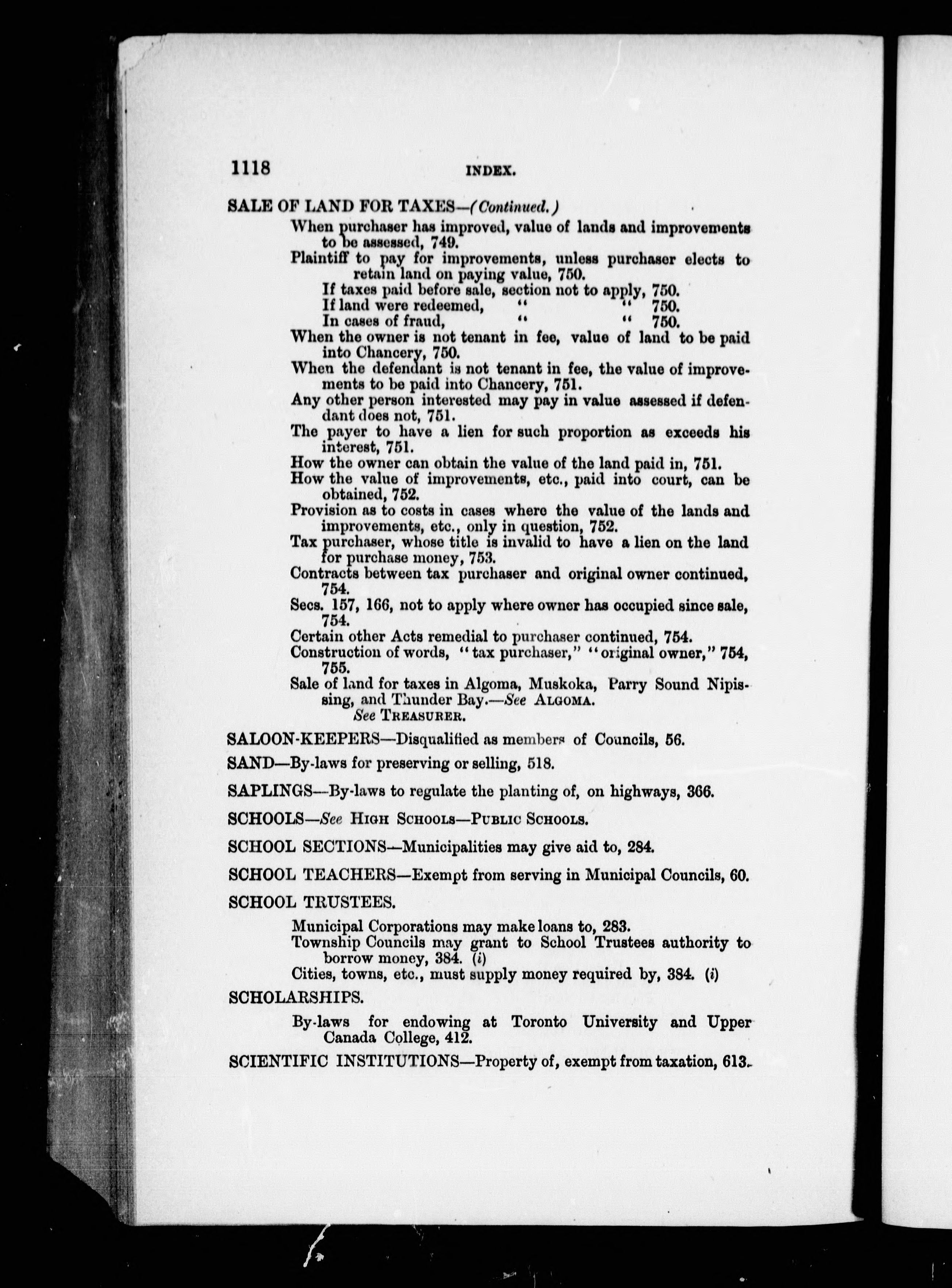 1118 INDEX.

SALE OF LAND FOR TAXES—(Continued.)

When purchaser has improved, value of lands and improvements to be assessed, 749.

Plaintiff to pay for improvements, unless purchaser elects to retain land on paying value, 750.

If taxes paid before sale, section not to apply, 750.

If land were redeemed, " " 750.

In cases of fraud, " " 750.

When the owner is not tenant in fee, value of land to be paid into Chancery, 750.

When the defendant is not tenant in fee, the value of improvements to be paid into Chancery, 751.

Any other person interested may pay in value assessed if defendant does not, 751.

The payer to have a lien for such proportion as exceeds his interest, 751.

How the owner can obtain the value of the land paid in, 751.

How the value of improvements, etc., paid into court, can be obtained, 752.

Provision as to costs in cases where the value of the lands and improvements, etc., only in question, 752.

Tax purchaser, whose title is invalid to have a lien on the land for purchase money, 753.

Contracts between tax purchaser and original owner continued, 754.

Secs. 157, 166, not to apply where owner has occupied since sale, 754.

Certain other Acts remedial to purchaser continued, 754.

Construction of words, "tax purchaser," "original owner," 754, 755.

Sale of land for taxes in Algoma, Muskoka, Parry Sound Nipissing, and Thunder Bay.—See ALGOMA.

See TREASURER.

SALOON-KEEPERS—Disqualified as members of Councils, 56.

SAND—By-laws for preserving or selling, 518.

SAPLINGS—By-laws to regulate the planting of, on highways, 366.

SCHOOLS—See HIGH SCHOOLS—PUBLIC SCHOOLS.

SCHOOL SECTIONS—Municipalities may give aid to, 284.

SCHOOL TEACHERS—Exempt from serving in Municipal Councils, 60.

SCHOOL TRUSTEES.

Municipal Corporations may make loans to, 283.

Township Councils may grant to School Trustees authority to borrow money, 384. (i)

Cities, towns, etc., must supply money required by, 384. (i)

SCHOLARSHIPS.

By-laws for endowing at Toronto University and Upper Canada College, 412.

SCIENTIFIC INSTITUTIONS—Property of, exempt from taxation, 613.